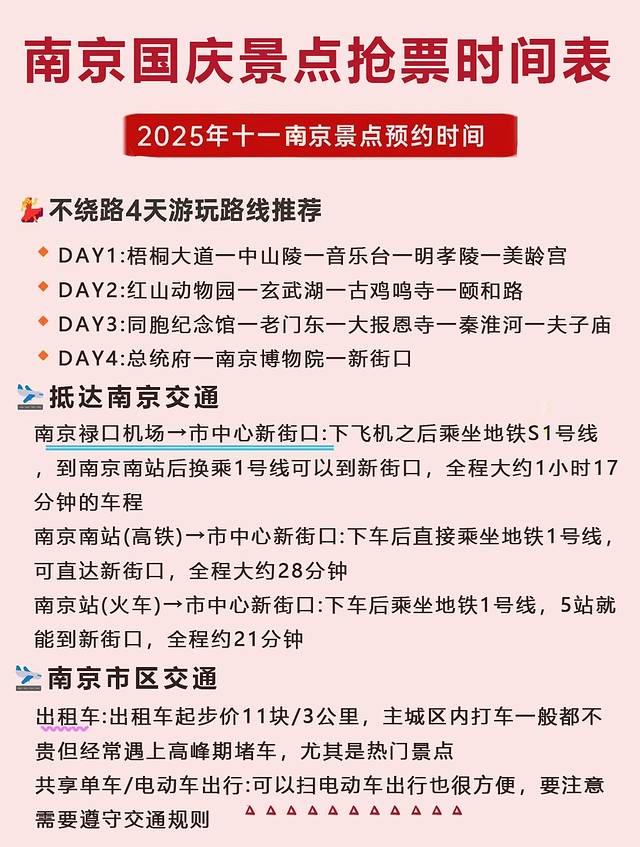 南京国庆景点抢票时间表

2025年十一南京景点预约时间

不绕路4天游玩路线推荐

DAY1:梧桐大道一中山陵一音乐台一明孝陵一美龄宫
DAY2:红山动物园一玄武湖一古鸡鸣寺一颐和路
DAY3:同胞纪念馆一老门东一大报恩寺一秦淮河一夫子庙
DAY4:总统府一南京博物院一新街口

抵达南京交通

南京禄口机场→市中心新街口:下飞机之后乘坐地铁S1号线，到南京南站后换乘1号线可以到新街口，全程大约1小时17分钟的车程
南京南站(高铁)→市中心新街口:下车后直接乘坐地铁1号线，可直达新街口，全程大约28分钟
南京站(火车)→市中心新街口:下车后乘坐地铁1号线，5站就能到新街口，全程约21分钟

南京市区交通

出租车:出租车起步价11块/3公里，主城区内打车一般都不贵但经常遇上高峰期堵车，尤其是热门景点
共享单车/电动车出行:可以扫电动车出行也很方便，要注意需要遵守交通规则